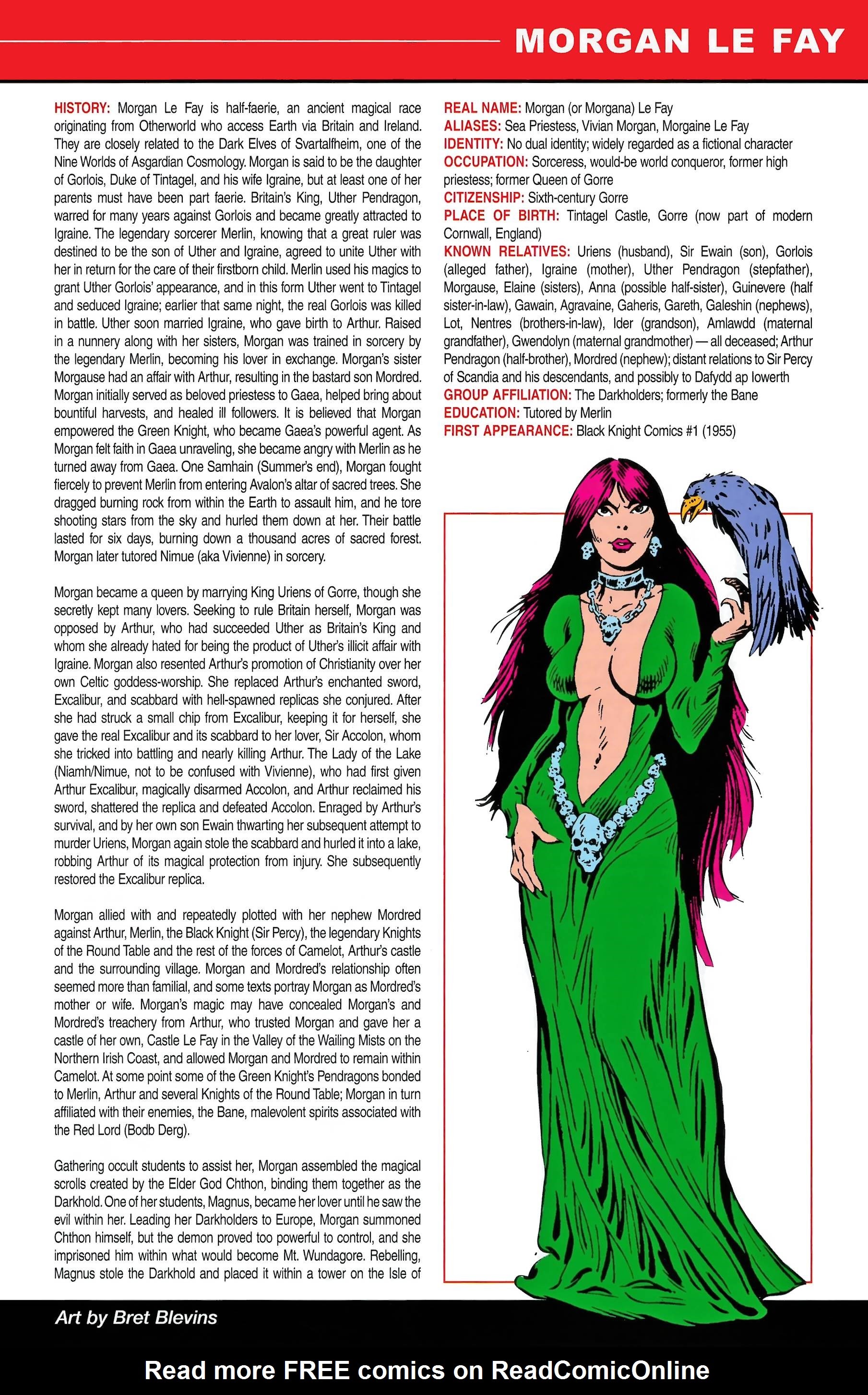 MORGAN LE FAY

HISTORY: Morgan Le Fay is half-faerie, an ancient magical race originating from Otherworld who access Earth via Britain and Ireland. They are closely related to the Dark Elves of Svartalfheim, one of the Nine Worlds of Asgardian Cosmology. Morgan is said to be the daughter of Gorlois, Duke of Tintagel, and his wife Igraine, but at least one of her parents must have been part faerie. Britain's King, Uther Pendragon, warred for many years against Gorlois and became greatly attracted to Igraine. The legendary sorcerer Merlin, knowing that a great ruler was destined to be the son of Uther and Igraine, agreed to unite Uther with her in return for the care of their firstborn child. Merlin used his magics to grant Uther Gorlois' appearance, and in this form Uther went to Tintagel and seduced Igraine; earlier that same night, the real Gorlois was killed in battle. Uther soon married Igraine, who gave birth to Arthur. Raised in a nunnery along with her sisters, Morgan was trained in sorcery by the legendary Merlin, becoming his lover in exchange. Morgan's sister Morgause had an affair with Arthur, resulting in the bastard son Mordred. Morgan initially served as beloved priestess to Gaea, helped bring about bountiful harvests, and healed ill followers. It is believed that Morgan empowered the Green Knight, who became Gaea's powerful agent. As Morgan felt faith in Gaea unraveling, she became angry with Merlin as he turned away from Gaea. One Samhain (Summer's end), Morgan fought fiercely to prevent Merlin from entering Avalon's altar of sacred trees. She dragged burning rock from within the Earth to assault him, and he tore shooting stars from the sky and hurled them down at her. Their battle lasted for six days, burning down a thousand acres of sacred forest. Morgan later tutored Nimue (aka Vivienne) in sorcery.

Morgan became a queen by marrying King Uriens of Gorre, though she secretly kept many lovers. Seeking to rule Britain herself, Morgan was opposed by Arthur, who had succeeded Uther as Britain's King and whom she already hated for being the product of Uther's illicit affair with Igraine. Morgan also resented Arthur's promotion of Christianity over her own Celtic goddess-worship. She replaced Arthur's enchanted sword, Excalibur, and scabbard with hell-spawned replicas she conjured. After she had struck a small chip from Excalibur, keeping it for herself, she gave the real Excalibur and its scabbard to her lover, Sir Accolon, whom she tricked into battling and nearly killing Arthur. The Lady of the Lake (Niamh/Nimue, not to be confused with Vivienne), who had first given Arthur Excalibur, magically disarmed Accolon, and Arthur reclaimed his sword, shattered the replica and defeated Accolon. Enraged by Arthur's survival, and by her own son Ewain thwarting her subsequent attempt to murder Uriens, Morgan again stole the scabbard and hurled it into a lake, robbing Arthur of its magical protection from injury. She subsequently restored the Excalibur replica.

Morgan allied with and repeatedly plotted with her nephew Mordred against Arthur, Merlin, the Black Knight (Sir Percy), the legendary Knights of the Round Table and the rest of the forces of Camelot, Arthur's castle and the surrounding village. Morgan and Mordred's relationship often seemed more than familial, and some texts portray Morgan as Mordred's mother or wife. Morgan's magic may have concealed Morgan's and Mordred's treachery from Arthur, who trusted Morgan and gave her a castle of her own, Castle Le Fay in the Valley of the Wailing Mists on the Northern Irish Coast, and allowed Morgan and Mordred to remain within Camelot. At some point some of the Green Knight's Pendragons bonded to Merlin, Arthur and several Knights of the Round Table; Morgan in turn affiliated with their enemies, the Bane, malevolent spirits associated with the Red Lord (Bodb Derg).

Gathering occult students to assist her, Morgan assembled the magical scrolls created by the Elder God Chthon, binding them together as the Darkhold. One of her students, Magnus, became her lover until he saw the evil within her. Leading her Darkholders to Europe, Morgan summoned Chthon himself, but the demon proved too powerful to control, and she imprisoned him within what would become Mt. Wundagore. Rebelling, Magnus stole the Darkhold and placed it within a tower on the Isle of

REAL NAME: Morgan (or Morgana) Le Fay
ALIASES: Sea Priestess, Vivian Morgan, Morgaine Le Fay
IDENTITY: No dual identity; widely regarded as a fictional character
OCCUPATION: Sorceress, would-be world conqueror, former high priestess; former Queen of Gorre
CITIZENSHIP: Sixth-century Gorre
PLACE OF BIRTH: Tintagel Castle, Gorre (now part of modern Cornwall, England)
KNOWN RELATIVES: Uriens (husband), Sir Ewain (son), Gorlois (alleged father), Igraine (mother), Uther Pendragon (stepfather), Morgause, Elaine (sisters), Anna (possible half-sister), Guinevere (half sister-in-law), Gawain, Agravaine, Gaheris, Gareth, Galeshin (nephews), Lot, Nentres (brothers-in-law), Ider (grandson), Amlawdd (maternal grandfather), Gwendolyn (maternal grandmother) — all deceased; Arthur Pendragon (half-brother), Mordred (nephew); distant relations to Sir Percy of Scandia and his descendants, and possibly to Dafydd ap Iowerth
GROUP AFFILIATION: The Darkholders; formerly the Bane
EDUCATION: Tutored by Merlin
FIRST APPEARANCE: Black Knight Comics #1 (1955)

Art by Bret Blevins

Read more FREE comics on ReadComicOnline